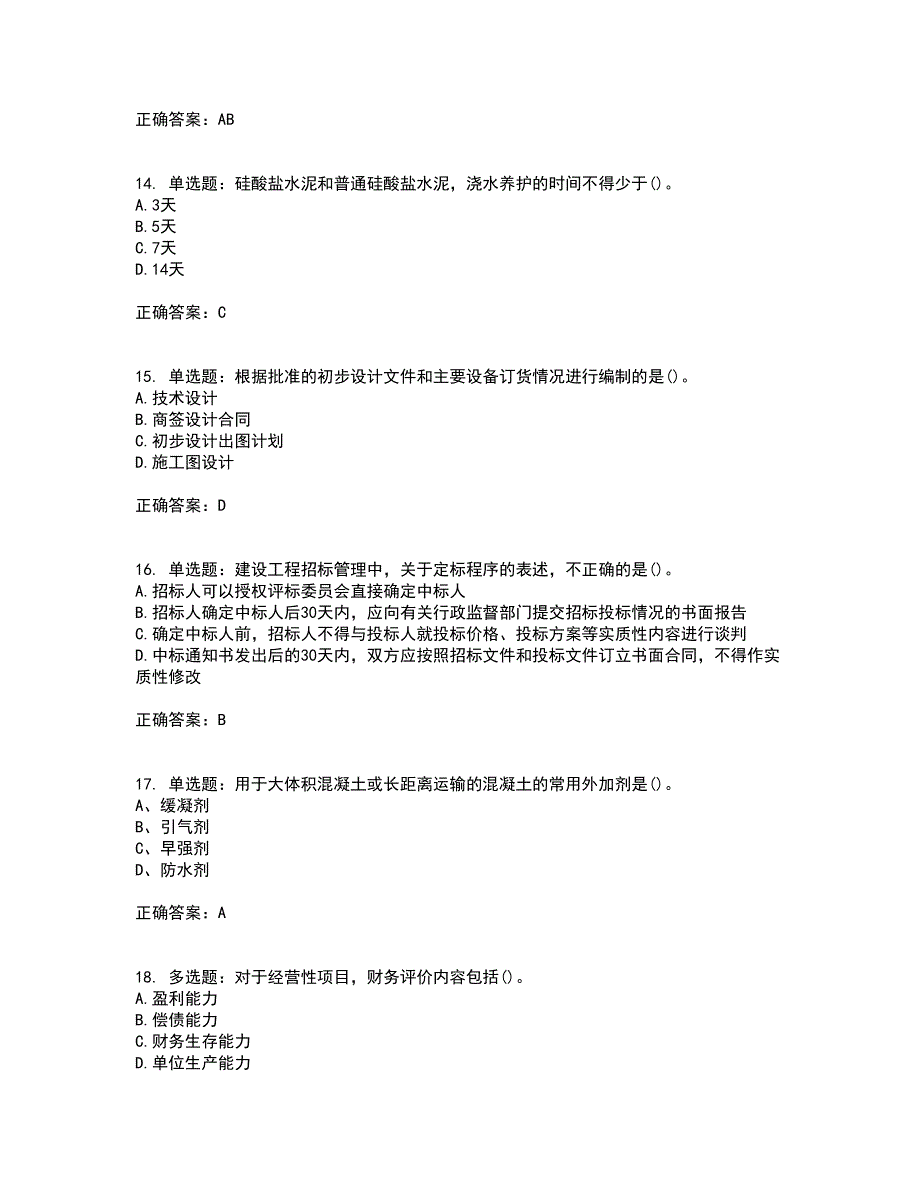 正确答案：AB

14. 单选题：硅酸盐水泥和普通硅酸盐水泥，浇水养护的时间不得少于()。
A. 3天
B. 5天
C. 7天
D. 14天

正确答案：C

15. 单选题：根据批准的初步设计文件和主要设备订货情况进行编制的是()。
A. 技术设计
B. 商签设计合同
C. 初步设计出图计划
D. 施工图设计

正确答案：D

16. 单选题：建设工程招标管理中，关于定标程序的表述，不正确的是()。
A. 招标人可以授权评标委员会直接确定中标人
B. 招标人确定中标人后30天内，应向有关行政监督部门提交招标投标情况的书面报告
C. 确定中标人前，招标人不得与投标人就投标价格、投标方案等实质性内容进行谈判
D. 中标通知书发出后的30天内，双方应按照招标文件和投标文件订立书面合同，不得作实质性修改

正确答案：B

17. 单选题：用于大体积混凝土或长距离运输的混凝土的常用外加剂是()。
A、缓凝剂
B、引气剂
C、早强剂
D、防水剂

正确答案：A

18. 多选题：对于经营性项目，财务评价内容包括()。
A. 盈利能力
B. 偿债能力
C. 财务生存能力
D. 单位生产能力